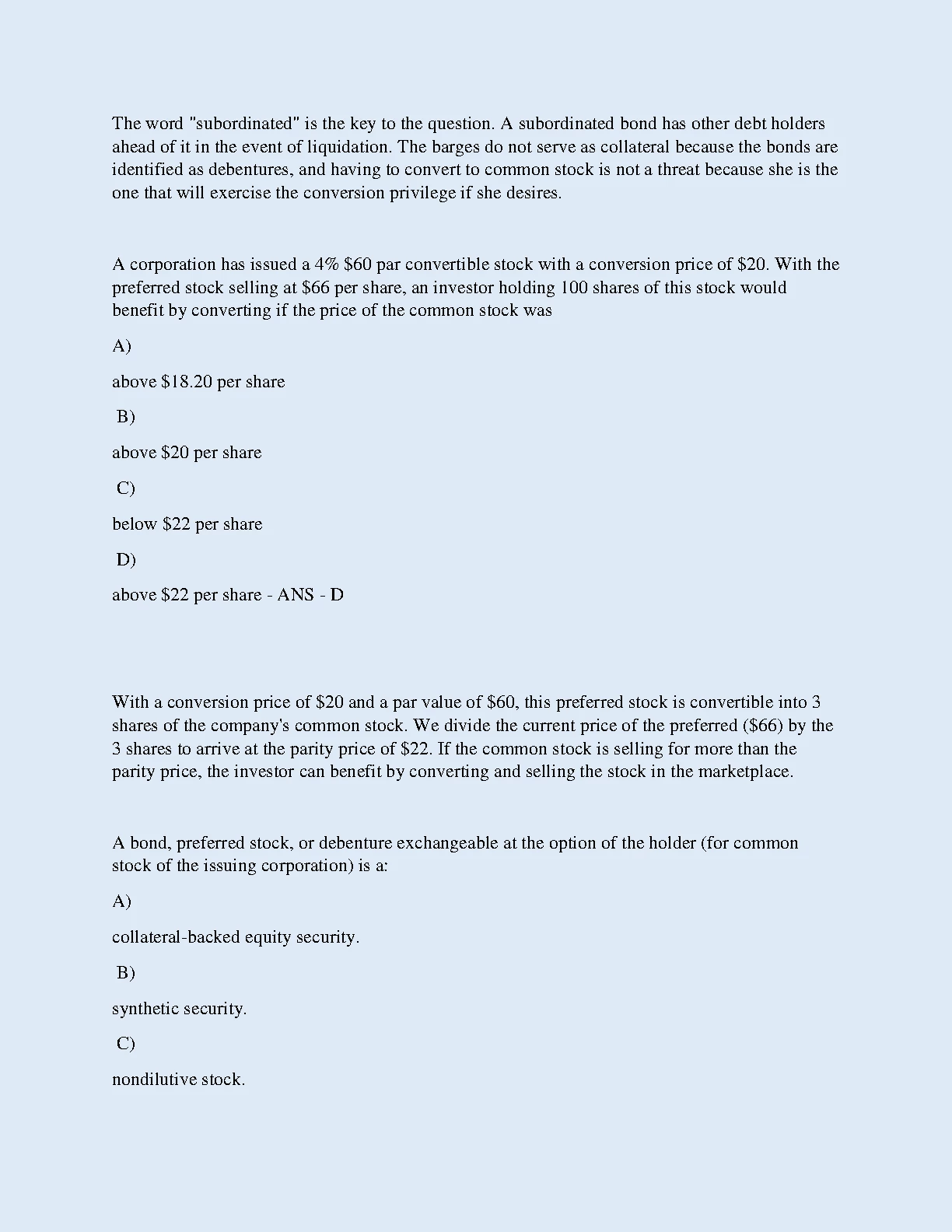 The word "subordinated" is the key to the question. A subordinated bond has other debt holders ahead of it in the event of liquidation. The barges do not serve as collateral because the bonds are identified as debentures, and having to convert to common stock is not a threat because she is the one that will exercise the conversion privilege if she desires.

A corporation has issued a 4% \$60 par convertible stock with a conversion price of \$20. With the preferred stock selling at \$66 per share, an investor holding 100 shares of this stock would benefit by converting if the price of the common stock was

A)

above \$18.20 per share

B)

above \$20 per share

C)

below \$22 per share

D)

above \$22 per share - ANS - D

With a conversion price of \$20 and a par value of \$60, this preferred stock is convertible into 3 shares of the company's common stock. We divide the current price of the preferred (\$66) by the 3 shares to arrive at the parity price of \$22. If the common stock is selling for more than the parity price, the investor can benefit by converting and selling the stock in the marketplace.

A bond, preferred stock, or debenture exchangeable at the option of the holder (for common stock of the issuing corporation) is a:

A)

collateral-backed equity security.

B)

synthetic security.

C)

nondilutive stock.